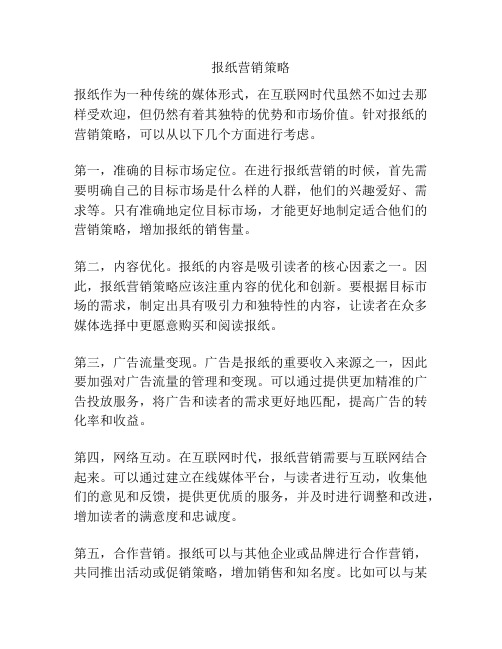 报纸营销策略

报纸作为一种传统的媒体形式，在互联网时代虽然不如过去那样受欢迎，但仍然有着其独特的优势和市场价值。针对报纸的营销策略，可以从以下几个方面进行考虑。

第一，准确的目标市场定位。在进行报纸营销的时候，首先需要明确自己的目标市场是什么样的人群，他们的兴趣爱好、需求等。只有准确地定位目标市场，才能更好地制定适合他们的营销策略，增加报纸的销售量。

第二，内容优化。报纸的内容是吸引读者的核心因素之一。因此，报纸营销策略应该注重内容的优化和创新。要根据目标市场的需求，制定出具有吸引力和独特性的内容，让读者在众多媒体选择中更愿意购买和阅读报纸。

第三，广告流量变现。广告是报纸的重要收入来源之一，因此要加强对广告流量的管理和变现。可以通过提供更加精准的广告投放服务，将广告和读者的需求更好地匹配，提高广告的转化率和收益。

第四，网络互动。在互联网时代，报纸营销需要与互联网结合起来。可以通过建立在线媒体平台，与读者进行互动，收集他们的意见和反馈，提供更优质的服务，并及时进行调整和改进，增加读者的满意度和忠诚度。

第五，合作营销。报纸可以与其他企业或品牌进行合作营销，共同推出活动或促销策略，增加销售和知名度。比如可以与某